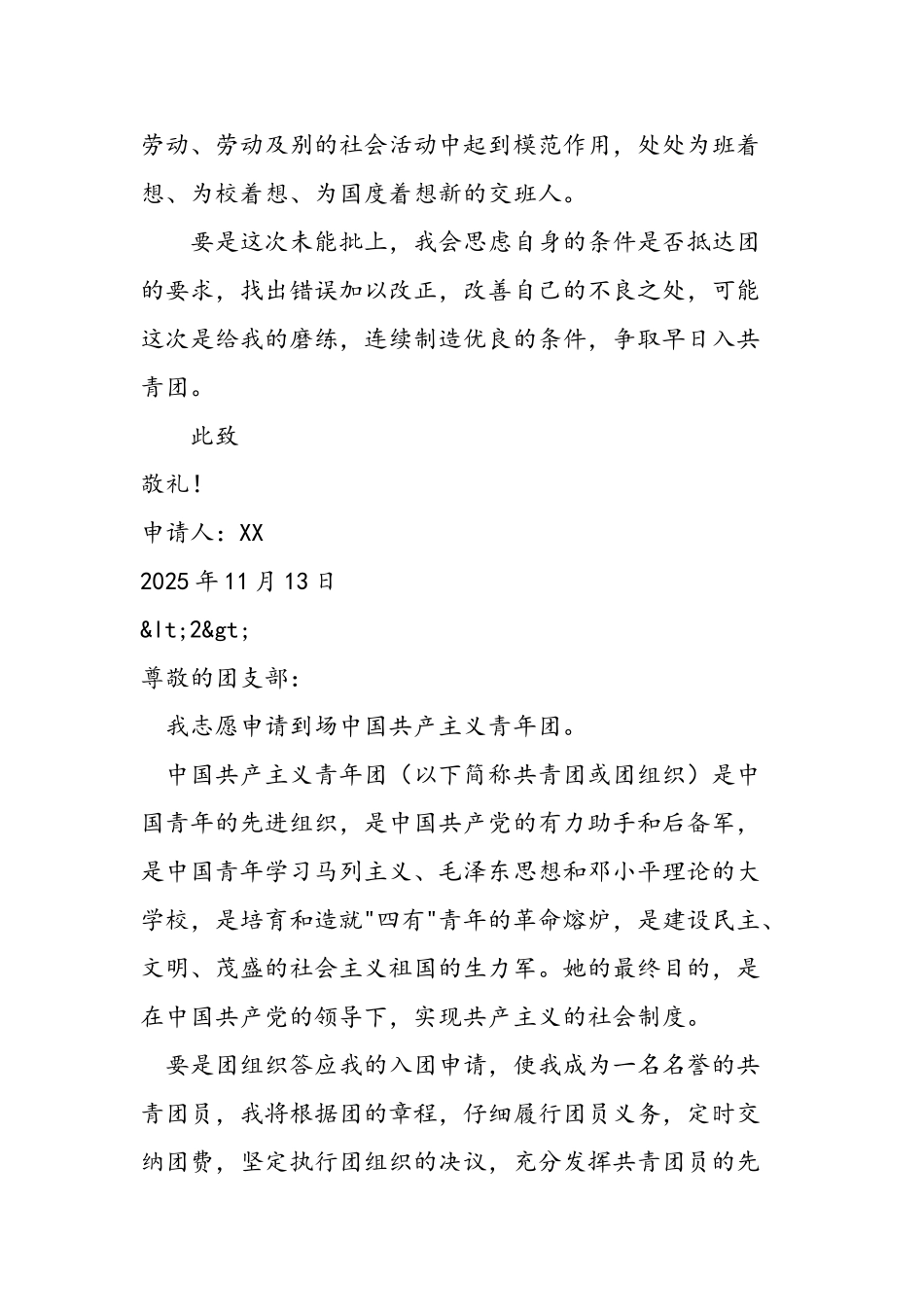 劳动、劳动及别的社会活动中起到模范作用，处处为班着想、为校着想、为国度着想新的交班人。

要是这次未能批上，我会思虑自身的条件是否抵达团的要求，找出错误加以改正，改善自己的不良之处，可能这次是给我的磨练，连续制造优良的条件，争取早日入共青团。

此致

敬礼！

申请人：XX

2025年11月13日

&lt;2&gt;

尊敬的团支部：

我志愿申请到场中国共产主义青年团。

中国共产主义青年团（以下简称共青团或团组织）是中国青年的先进组织，是中国共产党的有力助手和后备军，是中国青年学习马列主义、毛泽东思想和邓小平理论的大学校，是培育和造就"四有"青年的革命熔炉，是建设民主、文明、茂盛的社会主义祖国的生力军。她的最终目的，是在中国共产党的领导下，实现共产主义的社会制度。

要是团组织答应我的入团申请，使我成为一名名誉的共青团员，我将根据团的章程，仔细履行团员义务，定时交纳团费，坚定执行团组织的决议，充分发挥共青团员的先